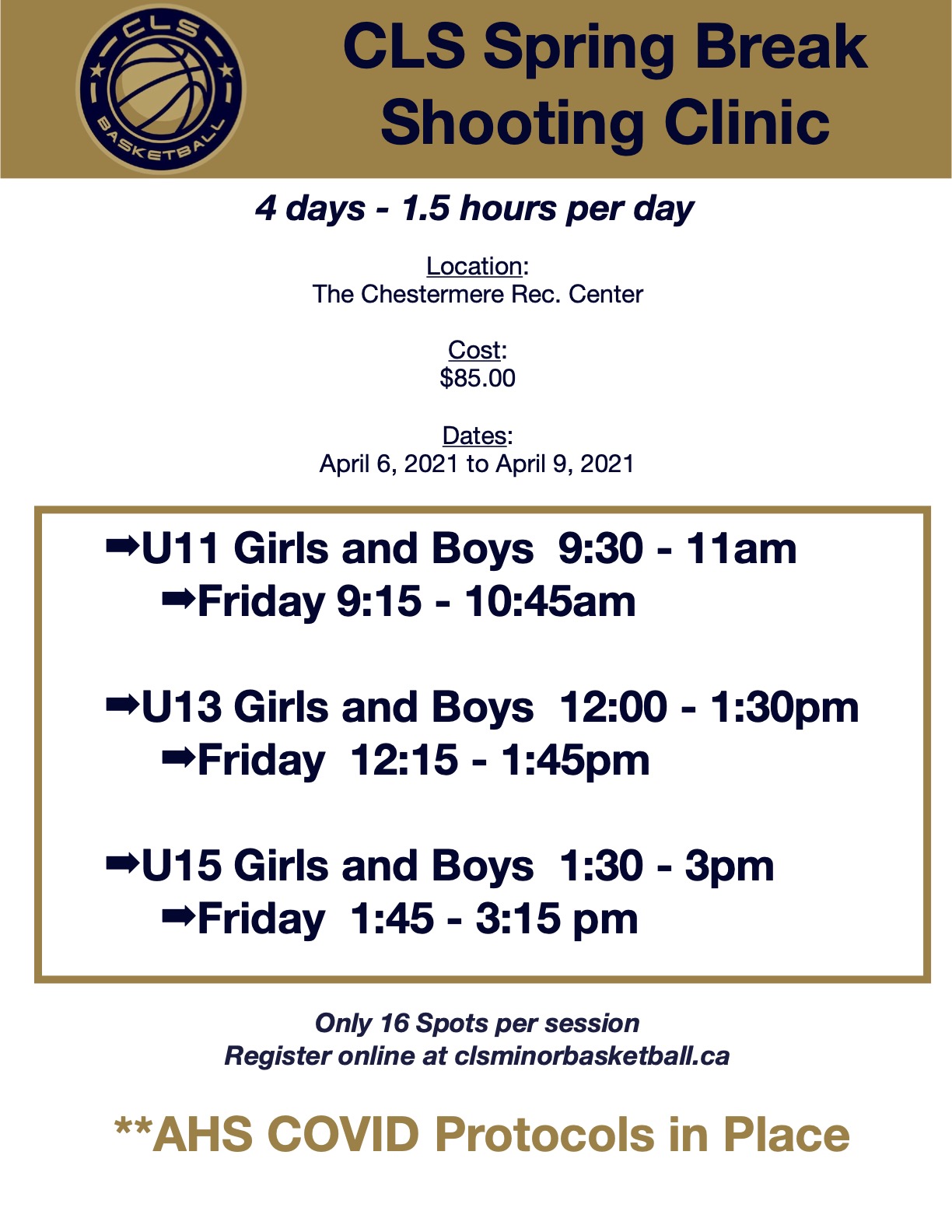 CLS
BASKETBALL

CLS Spring Break Shooting Clinic

4 days - 1.5 hours per day

Location:
The Chestermere Rec. Center

Cost:
$85.00

Dates:
April 6, 2021 to April 9, 2021

➡U11 Girls and Boys 9:30 - 11am
➡Friday 9:15 - 10:45am

➡U13 Girls and Boys 12:00 - 1:30pm
➡Friday 12:15 - 1:45pm

➡U15 Girls and Boys 1:30 - 3pm
➡Friday 1:45 - 3:15 pm

Only 16 Spots per session
Register online at clsminorbasketball.ca

**AHS COVID Protocols in Place